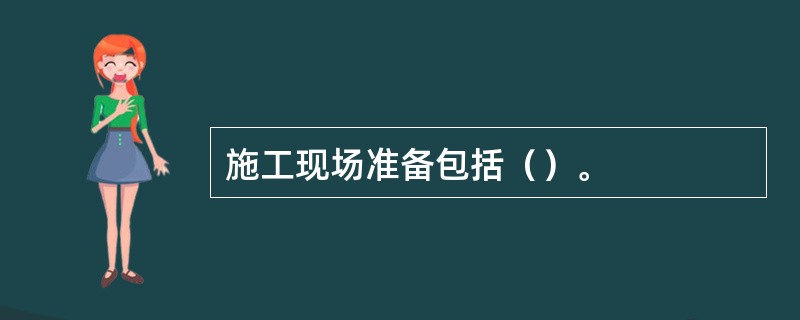 施工现场准备包括（）。